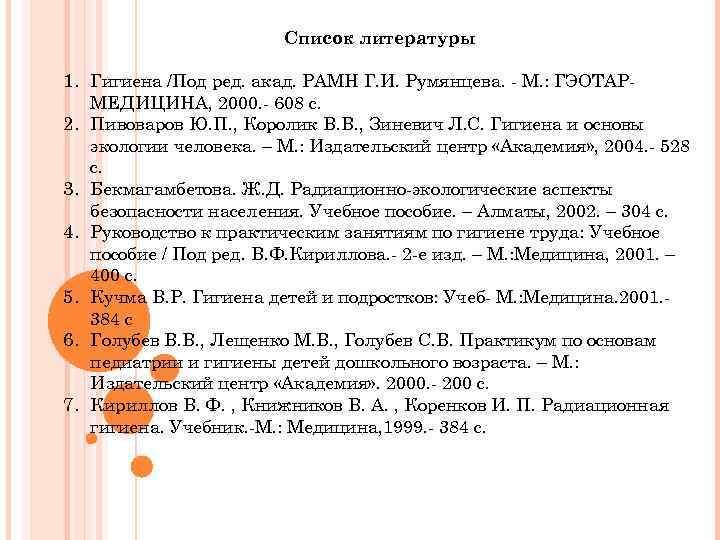 Список литературы

1. Гигиена /Под ред. акад. РАМН Г.И. Румянцева. - М.: ГЭОТАР-МЕДИЦИНА, 2000.- 608 с.
2. Пивоваров Ю.П., Королик В.В., Зиневич Л.С. Гигиена и основы экологии человека. – М.: Издательский центр «Академия», 2004.- 528 с.
3. Бекмагамбетова. Ж.Д. Радиационно-экологические аспекты безопасности населения. Учебное пособие. – Алматы, 2002. – 304 с.
4. Руководство к практическим занятиям по гигиене труда: Учебное пособие / Под ред. В.Ф.Кириллова.- 2-е изд. – М.:Медицина, 2001. – 400 с.
5. Кучма В.Р. Гигиена детей и подростков: Учеб- М.:Медицина.2001.- 384 с
6. Голубев В.В., Лещенко М.В., Голубев С.В. Практикум по основам педиатрии и гигиены детей дошкольного возраста. – М.: Издательский центр «Академия». 2000.- 200 с.
7. Кириллов В. Ф. , Книжников В. А. , Коренков И. П. Радиационная гигиена. Учебник.-М.: Медицина,1999.- 384 с.